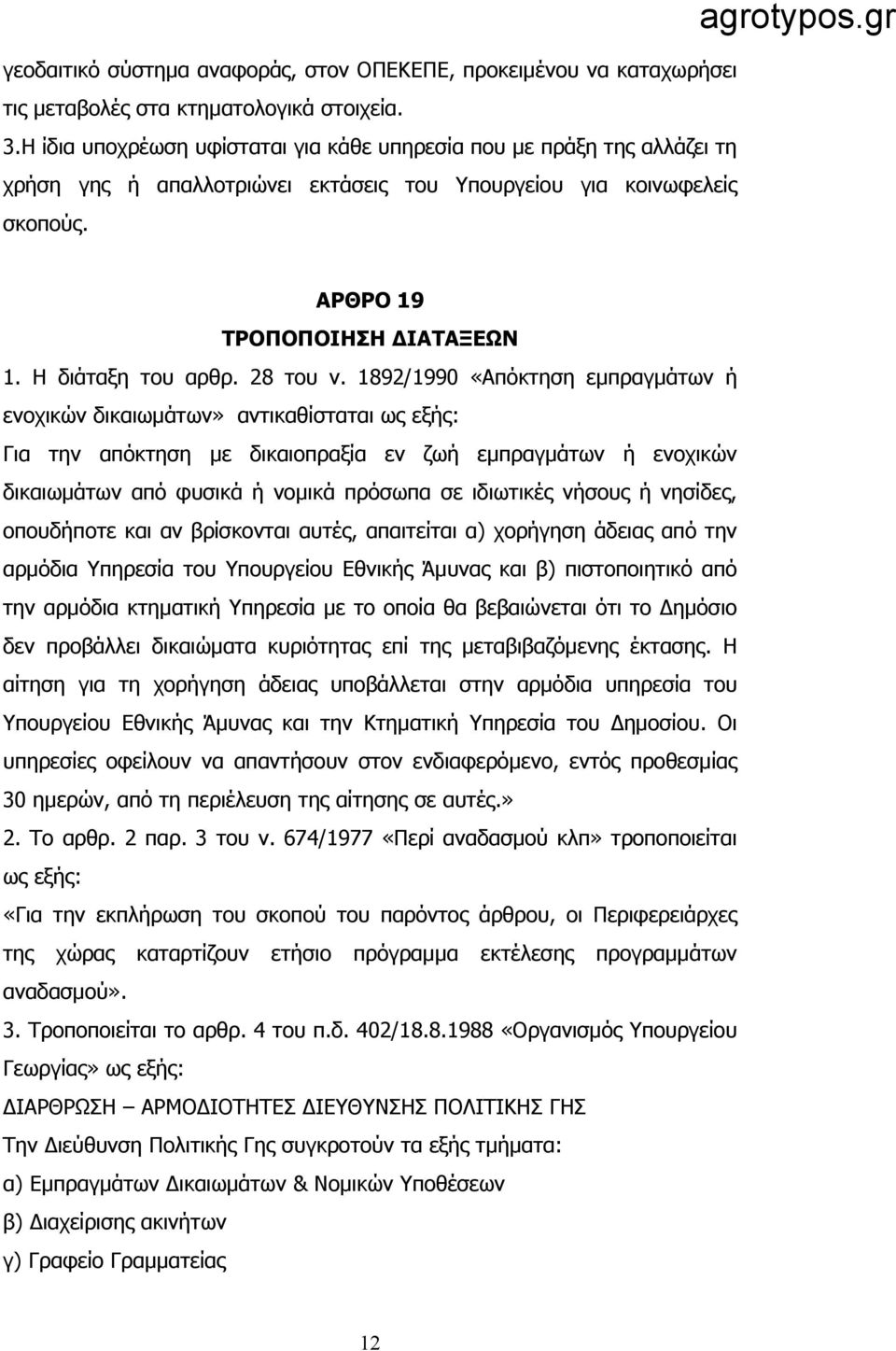 agrotypos.gr

γεοδαιτικό σύστημα αναφοράς, στον ΟΠΕΚΕΠΕ, προκειμένου να καταχωρήσει τις μεταβολές στα κτηματολογικά στοιχεία.

3.Η ίδια υποχρέωση υφίσταται για κάθε υπηρεσία που με πράξη της αλλάζει τη χρήση γης ή απαλλοτριώνει εκτάσεις του Υπουργείου για κοινωφελείς σκοπούς.

ΑΡΘΡΟ 19
ΤΡΟΠΟΠΟΙΗΣΗ ΔΙΑΤΑΞΕΩΝ

1. Η διάταξη του αρθρ. 28 του ν. 1892/1990 «Απόκτηση εμπραγμάτων ή ενοχικών δικαιωμάτων» αντικαθίσταται ως εξής:

Για την απόκτηση με δικαιοπραξία εν ζωή εμπραγμάτων ή ενοχικών δικαιωμάτων από φυσικά ή νομικά πρόσωπα σε ιδιωτικές νήσους ή νησίδες, οπουδήποτε και αν βρίσκονται αυτές, απαιτείται α) χορήγηση άδειας από την αρμόδια Υπηρεσία του Υπουργείου Εθνικής Άμυνας και β) πιστοποιητικό από την αρμόδια κτηματική Υπηρεσία με το οποία θα βεβαιώνεται ότι το Δημόσιο δεν προβάλλει δικαιώματα κυριότητας επί της μεταβιβαζόμενης έκτασης. Η αίτηση για τη χορήγηση άδειας υποβάλλεται στην αρμόδια υπηρεσία του Υπουργείου Εθνικής Άμυνας και την Κτηματική Υπηρεσία του Δημοσίου. Οι υπηρεσίες οφείλουν να απαντήσουν στον ενδιαφερόμενο, εντός προθεσμίας 30 ημερών, από τη περιέλευση της αίτησης σε αυτές.»

2. Το αρθρ. 2 παρ. 3 του ν. 674/1977 «Περί αναδασμού κλπ» τροποποιείται ως εξής:

«Για την εκπλήρωση του σκοπού του παρόντος άρθρου, οι Περιφερειάρχες της χώρας καταρτίζουν ετήσιο πρόγραμμα εκτέλεσης προγραμμάτων αναδασμού».

3. Τροποποιείται το αρθρ. 4 του π.δ. 402/18.8.1988 «Οργανισμός Υπουργείου Γεωργίας» ως εξής:

ΔΙΑΡΘΡΩΣΗ – ΑΡΜΟΔΙΟΤΗΤΕΣ ΔΙΕΥΘΥΝΣΗΣ ΠΟΛΙΤΙΚΗΣ ΓΗΣ

Την Διεύθυνση Πολιτικής Γης συγκροτούν τα εξής τμήματα:

α) Εμπραγμάτων Δικαιωμάτων & Νομικών Υποθέσεων

β) Διαχείρισης ακινήτων

γ) Γραφείο Γραμματείας

12